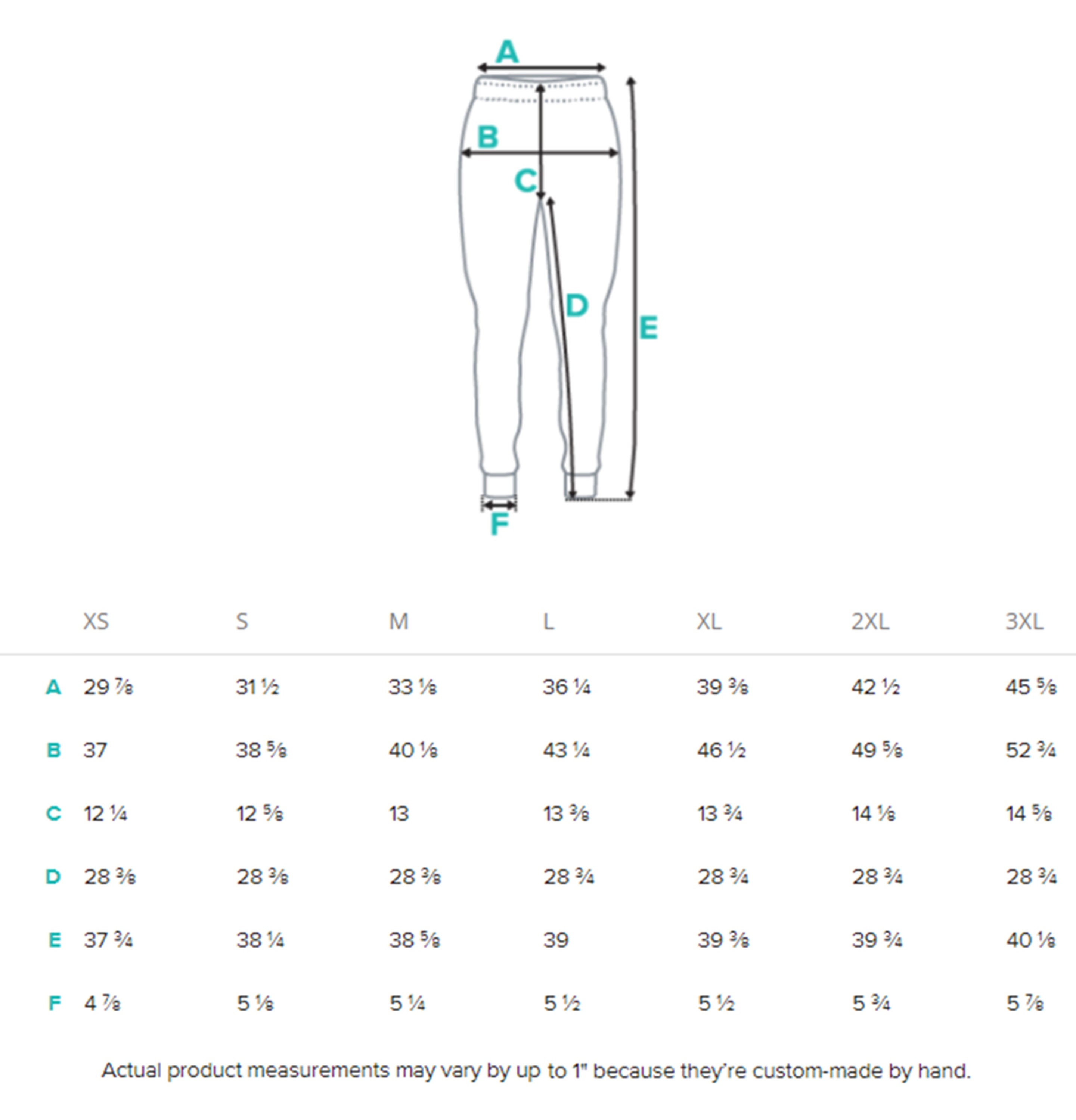 A

B

C

D

E

F

| | XS | S | M | L | XL | 2XL | 3XL |
|---|---|---|---|---|---|---|---|
| A | 29 ⅞ | 31 ½ | 33 ⅛ | 36 ¼ | 39 ⅜ | 42 ½ | 45 ⅝ |
| B | 37 | 38 ⅝ | 40 ⅛ | 43 ¼ | 46 ½ | 49 ⅝ | 52 ¾ |
| C | 12 ¼ | 12 ⅝ | 13 | 13 ⅜ | 13 ¾ | 14 ⅛ | 14 ⅝ |
| D | 28 ⅜ | 28 ⅜ | 28 ⅜ | 28 ¾ | 28 ¾ | 28 ¾ | 28 ¾ |
| E | 37 ¾ | 38 ¼ | 38 ⅝ | 39 | 39 ⅜ | 39 ¾ | 40 ⅛ |
| F | 4 ⅞ | 5 ⅛ | 5 ¼ | 5 ½ | 5 ½ | 5 ¾ | 5 ⅞ |

Actual product measurements may vary by up to 1" because they're custom-made by hand.